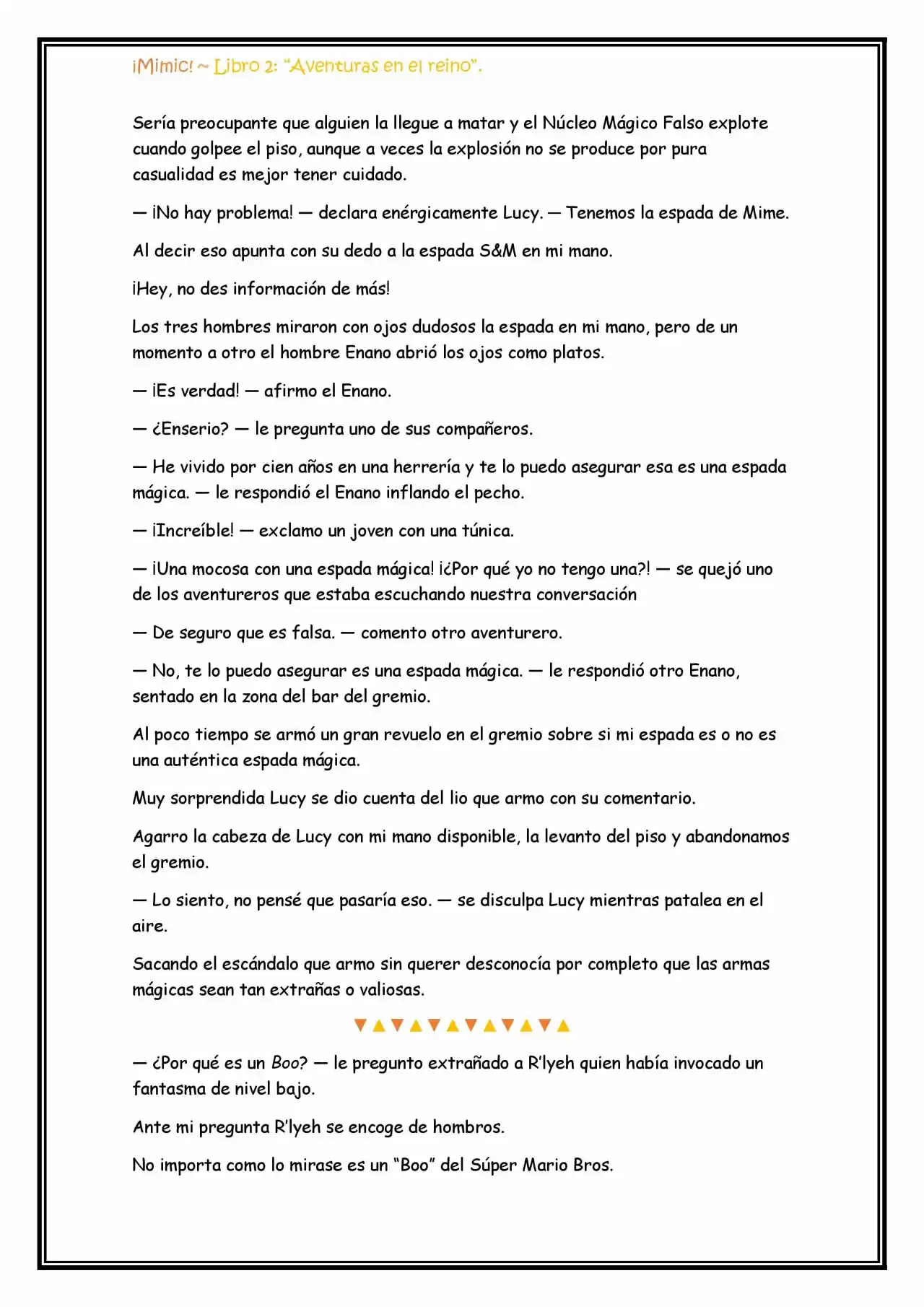 ¡Mimic! ~ Libro 2: "Aventuras en el reino".

Sería preocupante que alguien la llegue a matar y el Núcleo Mágico Falso explote cuando golpee el piso, aunque a veces la explosión no se produce por pura casualidad es mejor tener cuidado.

— ¡No hay problema! — declara enérgicamente Lucy. — Tenemos la espada de Mime.

Al decir eso apunta con su dedo a la espada S&M en mi mano.

¡Hey, no des información de más!

Los tres hombres miraron con ojos dudosos la espada en mi mano, pero de un momento a otro el hombre Enano abrió los ojos como platos.

— ¡Es verdad! — afirmo el Enano.

— ¿Enserio? — le pregunta uno de sus compañeros.

— He vivido por cien años en una herrería y te lo puedo asegurar esa es una espada mágica. — le respondió el Enano inflando el pecho.

— ¡Increíble! — exclamo un joven con una túnica.

— ¡Una mocosa con una espada mágica! ¡¿Por qué yo no tengo una?! — se quejó uno de los aventureros que estaba escuchando nuestra conversación

— De seguro que es falsa. — comento otro aventurero.

— No, te lo puedo asegurar es una espada mágica. — le respondió otro Enano, sentado en la zona del bar del gremio.

Al poco tiempo se armó un gran revuelo en el gremio sobre si mi espada es o no es una auténtica espada mágica.

Muy sorprendida Lucy se dio cuenta del lio que armo con su comentario.

Agarro la cabeza de Lucy con mi mano disponible, la levanto del piso y abandonamos el gremio.

— Lo siento, no pensé que pasaría eso. — se disculpa Lucy mientras patalea en el aire.

Sacando el escándalo que armo sin querer desconocía por completo que las armas mágicas sean tan extrañas o valiosas.

▼▲▼▲▼▲▼▲▼▲▼▲

— ¿Por qué es un Boo? — le pregunto extrañado a R'lyeh quien había invocado un fantasma de nivel bajo.

Ante mi pregunta R'lyeh se encoge de hombros.

No importa como lo mirase es un "Boo" del Súper Mario Bros.